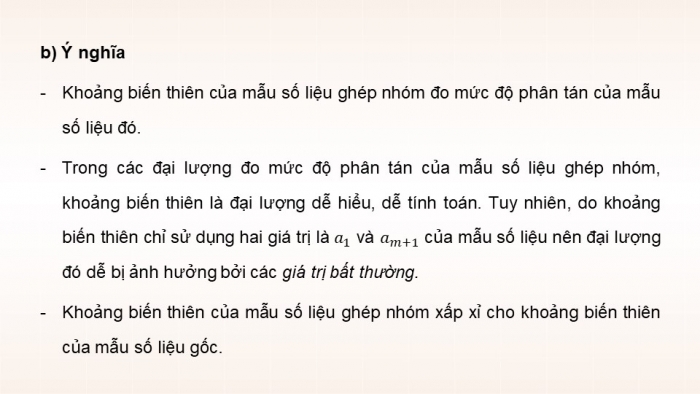 b) Ý nghĩa

- Khoảng biến thiên của mẫu số liệu ghép nhóm đo mức độ phân tán của mẫu số liệu đó.

- Trong các đại lượng đo mức độ phân tán của mẫu số liệu ghép nhóm, khoảng biến thiên là đại lượng dễ hiểu, dễ tính toán. Tuy nhiên, do khoảng biến thiên chỉ sử dụng hai giá trị là $a_1$ và $a_{m+1}$ của mẫu số liệu nên đại lượng đó dễ bị ảnh hưởng bởi các giá trị bất thường.

- Khoảng biến thiên của mẫu số liệu ghép nhóm xấp xỉ cho khoảng biến thiên của mẫu số liệu gốc.